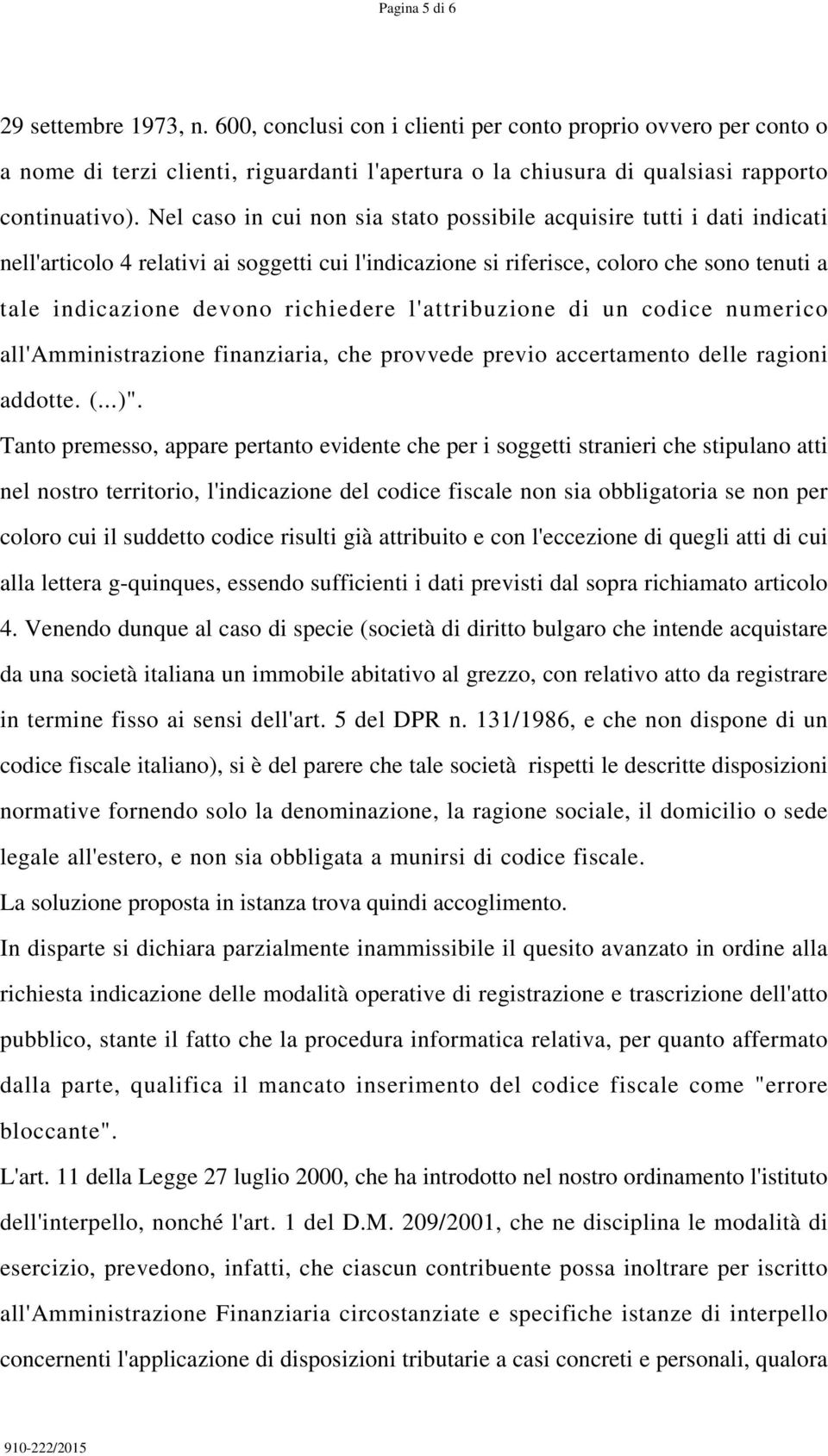 Pagina 5 di 6

29 settembre 1973, n. 600, conclusi con i clienti per conto proprio ovvero per conto o a nome di terzi clienti, riguardanti l'apertura o la chiusura di qualsiasi rapporto continuativo). Nel caso in cui non sia stato possibile acquisire tutti i dati indicati nell'articolo 4 relativi ai soggetti cui l'indicazione si riferisce, coloro che sono tenuti a tale indicazione devono richiedere l'attribuzione di un codice numerico all'Amministrazione finanziaria, che provvede previo accertamento delle ragioni addotte. (...)".

Tanto premesso, appare pertanto evidente che per i soggetti stranieri che stipulano atti nel nostro territorio, l'indicazione del codice fiscale non sia obbligatoria se non per coloro cui il suddetto codice risulti già attribuito e con l'eccezione di quegli atti di cui alla lettera g-quinques, essendo sufficienti i dati previsti dal sopra richiamato articolo 4. Venendo dunque al caso di specie (società di diritto bulgaro che intende acquistare da una società italiana un immobile abitativo al grezzo, con relativo atto da registrare in termine fisso ai sensi dell'art. 5 del DPR n. 131/1986, e che non dispone di un codice fiscale italiano), si è del parere che tale società rispetti le descritte disposizioni normative fornendo solo la denominazione, la ragione sociale, il domicilio o sede legale all'estero, e non sia obbligata a munirsi di codice fiscale.

La soluzione proposta in istanza trova quindi accoglimento.

In disparte si dichiara parzialmente inammissibile il quesito avanzato in ordine alla richiesta indicazione delle modalità operative di registrazione e trascrizione dell'atto pubblico, stante il fatto che la procedura informatica relativa, per quanto affermato dalla parte, qualifica il mancato inserimento del codice fiscale come "errore bloccante".

L'art. 11 della Legge 27 luglio 2000, che ha introdotto nel nostro ordinamento l'istituto dell'interpello, nonché l'art. 1 del D.M. 209/2001, che ne disciplina le modalità di esercizio, prevedono, infatti, che ciascun contribuente possa inoltrare per iscritto all'Amministrazione Finanziaria circostanziate e specifiche istanze di interpello concernenti l'applicazione di disposizioni tributarie a casi concreti e personali, qualora

910-222/2015